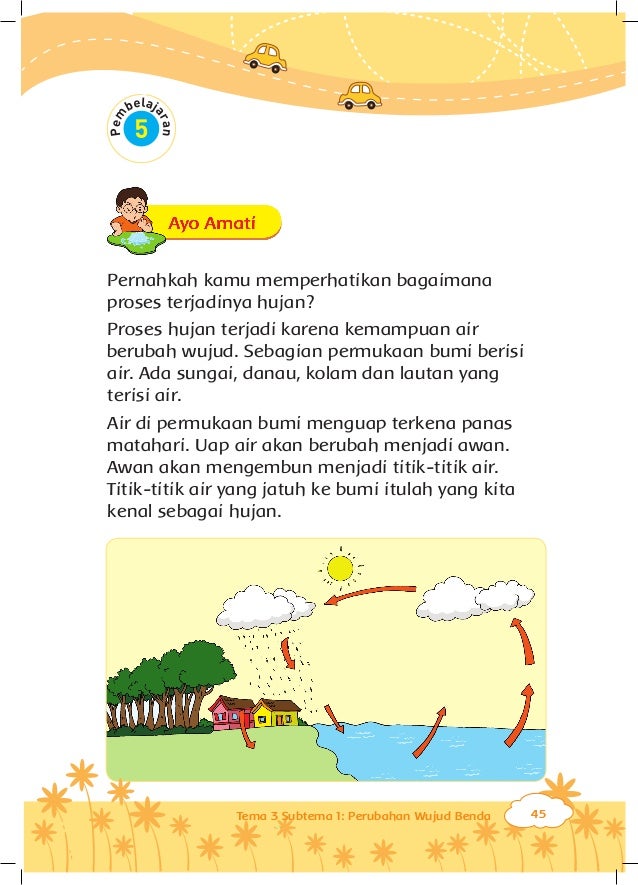 Pembelajaran
5

Ayo Amati

Pernahkah kamu memperhatikan bagaimana proses terjadinya hujan?

Proses hujan terjadi karena kemampuan air berubah wujud. Sebagian permukaan bumi berisi air. Ada sungai, danau, kolam dan lautan yang terisi air.

Air di permukaan bumi menguap terkena panas matahari. Uap air akan berubah menjadi awan. Awan akan mengembun menjadi titik-titik air. Titik-titik air yang jatuh ke bumi itulah yang kita kenal sebagai hujan.

Tema 3 Subtema 1: Perubahan Wujud Benda
45